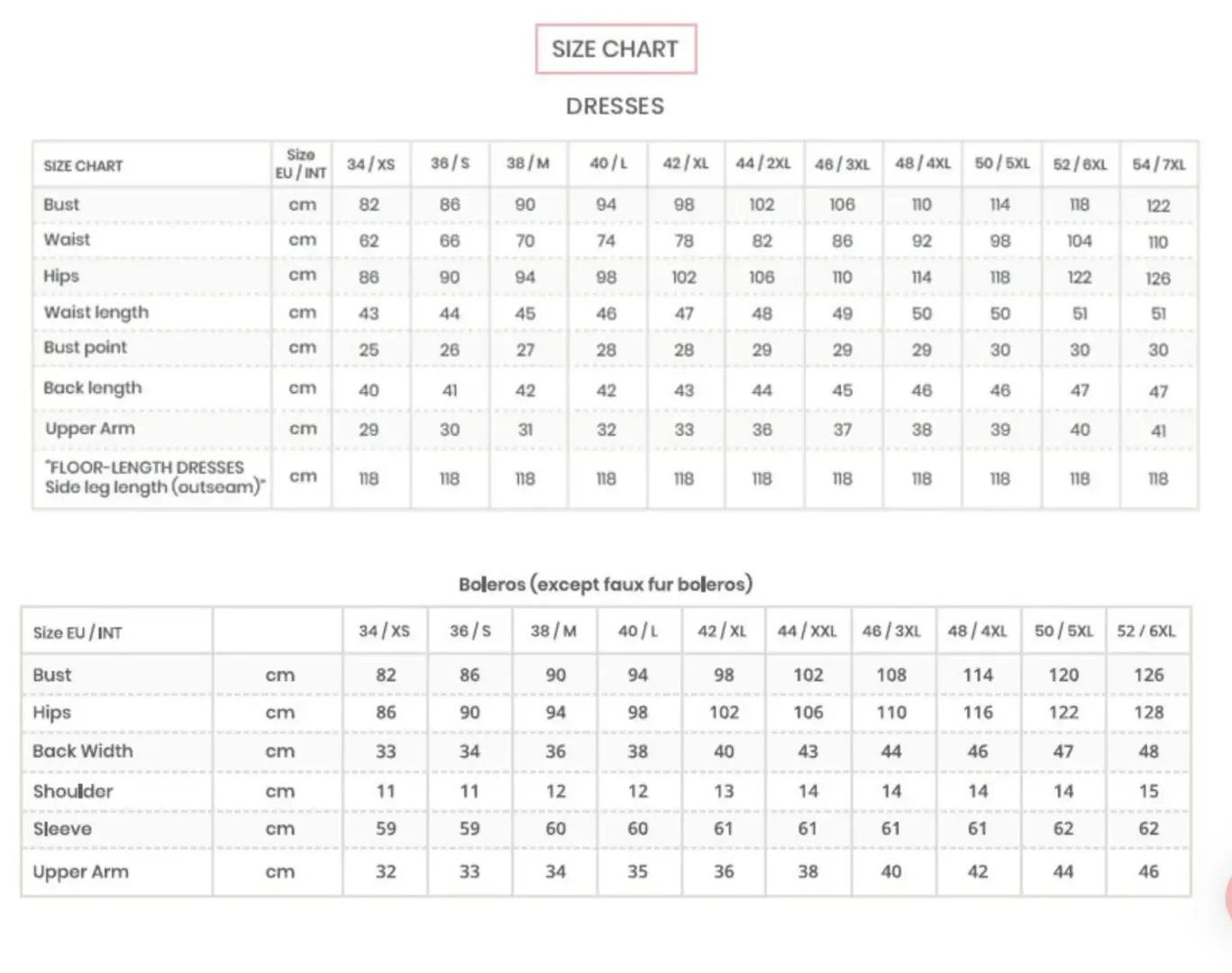 SIZE CHART

DRESSES

| SIZE CHART | Size EU / INT | 34 / XS | 36 / S | 38 / M | 40 / L | 42 / XL | 44 / 2XL | 46 / 3XL | 48 / 4XL | 50 / 5XL | 52 / 6XL | 54 / 7XL |
|---|---|---|---|---|---|---|---|---|---|---|---|---|
| Bust | cm | 82 | 86 | 90 | 94 | 98 | 102 | 106 | 110 | 114 | 118 | 122 |
| Waist | cm | 62 | 66 | 70 | 74 | 78 | 82 | 86 | 92 | 98 | 104 | 110 |
| Hips | cm | 86 | 90 | 94 | 98 | 102 | 106 | 110 | 114 | 118 | 122 | 126 |
| Waist length | cm | 43 | 44 | 45 | 46 | 47 | 48 | 49 | 50 | 50 | 51 | 51 |
| Bust point | cm | 25 | 26 | 27 | 28 | 28 | 29 | 29 | 29 | 30 | 30 | 30 |
| Back length | cm | 40 | 41 | 42 | 42 | 43 | 44 | 45 | 46 | 46 | 47 | 47 |
| Upper Arm | cm | 29 | 30 | 31 | 32 | 33 | 36 | 37 | 38 | 39 | 40 | 41 |
| "FLOOR-LENGTH DRESSES Side leg length (outseam)" | cm | 118 | 118 | 118 | 118 | 118 | 118 | 118 | 118 | 118 | 118 | 118 |

Boleros (except faux fur boleros)

| Size EU / INT | | 34 / XS | 36 / S | 38 / M | 40 / L | 42 / XL | 44 / XXL | 46 / 3XL | 48 / 4XL | 50 / 5XL | 52 / 6XL |
|---|---|---|---|---|---|---|---|---|---|---|---|
| Bust | cm | 82 | 86 | 90 | 94 | 98 | 102 | 108 | 114 | 120 | 126 |
| Hips | cm | 86 | 90 | 94 | 98 | 102 | 106 | 110 | 116 | 122 | 128 |
| Back Width | cm | 33 | 34 | 36 | 38 | 40 | 43 | 44 | 46 | 47 | 48 |
| Shoulder | cm | 11 | 11 | 12 | 12 | 13 | 14 | 14 | 14 | 14 | 15 |
| Sleeve | cm | 59 | 59 | 60 | 60 | 61 | 61 | 61 | 61 | 62 | 62 |
| Upper Arm | cm | 32 | 33 | 34 | 35 | 36 | 38 | 40 | 42 | 44 | 46 |